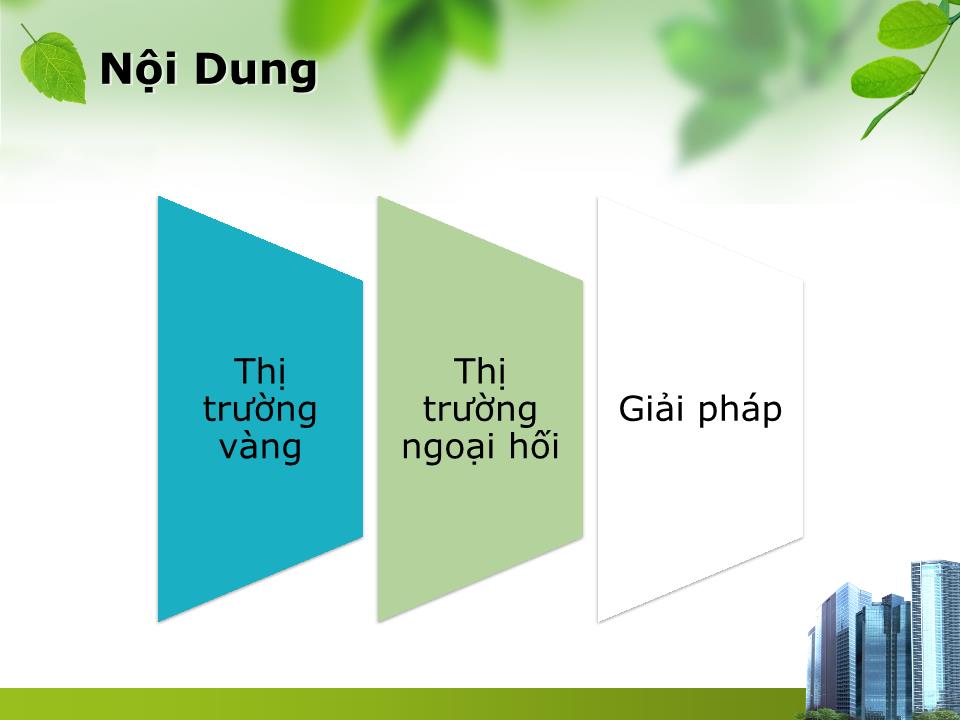 Nội Dung

Thị trường vàng

Thị trường ngoại hối

Giải pháp